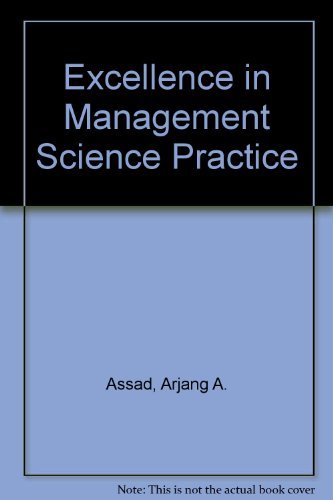 Excellence in Management Science Practice

Assad, Arjang A.

Note: This is not the actual book cover